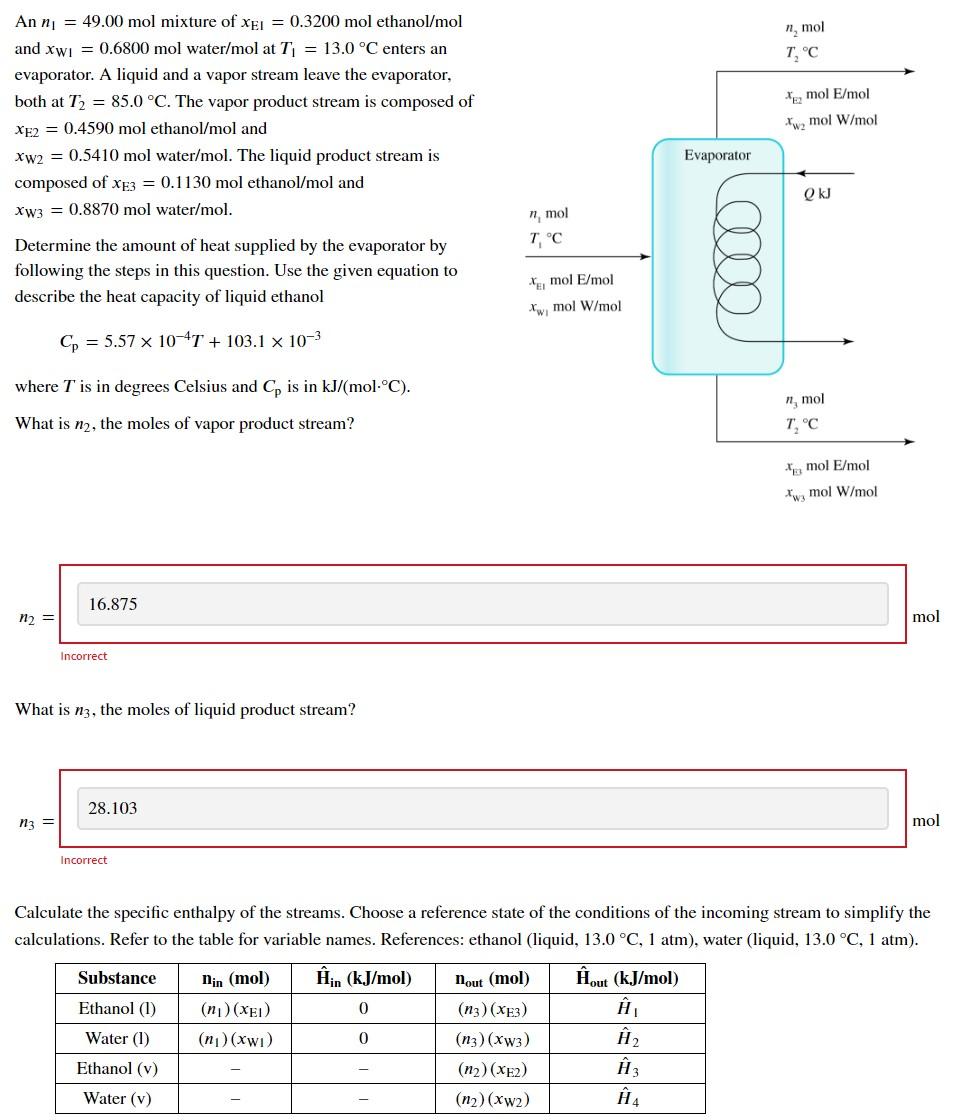 An $n_1 = 49.00$ mol mixture of $x_{E1} = 0.3200$ mol ethanol/mol and $x_{W1} = 0.6800$ mol water/mol at $T_1 = 13.0$ °C enters an evaporator. A liquid and a vapor stream leave the evaporator, both at $T_2 = 85.0$ °C. The vapor product stream is composed of $x_{E2} = 0.4590$ mol ethanol/mol and $x_{W2} = 0.5410$ mol water/mol. The liquid product stream is composed of $x_{E3} = 0.1130$ mol ethanol/mol and $x_{W3} = 0.8870$ mol water/mol.

Determine the amount of heat supplied by the evaporator by following the steps in this question. Use the given equation to describe the heat capacity of liquid ethanol

$C_p = 5.57 \times 10^{-4}T + 103.1 \times 10^{-3}$

where $T$ is in degrees Celsius and $C_p$ is in kJ/(mol·°C).

What is $n_2$, the moles of vapor product stream?

$n_2$ mol
$T_2$ °C
$x_{E2}$ mol E/mol
$x_{W2}$ mol W/mol

Evaporator

$Q$ kJ

$n_1$ mol
$T_1$ °C
$x_{E1}$ mol E/mol
$x_{W1}$ mol W/mol

$n_3$ mol
$T_2$ °C
$x_{E3}$ mol E/mol
$x_{W3}$ mol W/mol

$n_2 =$ 16.875 mol

Incorrect

What is $n_3$, the moles of liquid product stream?

$n_3 =$ 28.103 mol

Incorrect

Calculate the specific enthalpy of the streams. Choose a reference state of the conditions of the incoming stream to simplify the calculations. Refer to the table for variable names. References: ethanol (liquid, 13.0 °C, 1 atm), water (liquid, 13.0 °C, 1 atm).

| Substance | $n_{in}$ (mol) | $\hat{H}_{in}$ (kJ/mol) | $n_{out}$ (mol) | $\hat{H}_{out}$ (kJ/mol) |
|---|---|---|---|---|
| Ethanol (l) | $(n_1)(x_{E1})$ | 0 | $(n_3)(x_{E3})$ | $\hat{H}_1$ |
| Water (l) | $(n_1)(x_{W1})$ | 0 | $(n_3)(x_{W3})$ | $\hat{H}_2$ |
| Ethanol (v) | – | – | $(n_2)(x_{E2})$ | $\hat{H}_3$ |
| Water (v) | – | – | $(n_2)(x_{W2})$ | $\hat{H}_4$ |